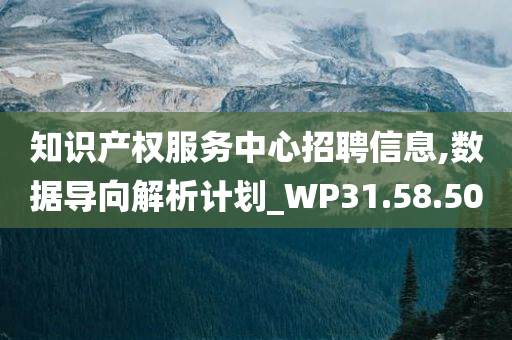 知识产权服务中心招聘信息,数据导向解析计划_WP31.58.50